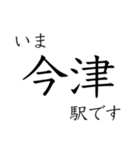 いま
今津
駅です